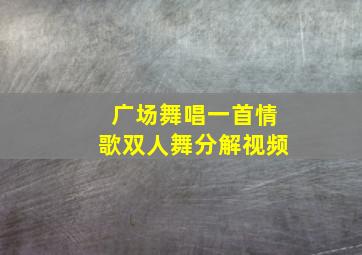 广场舞唱一首情歌双人舞分解视频